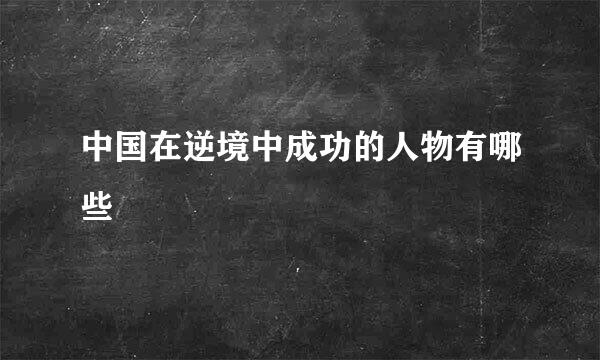 中国在逆境中成功的人物有哪些